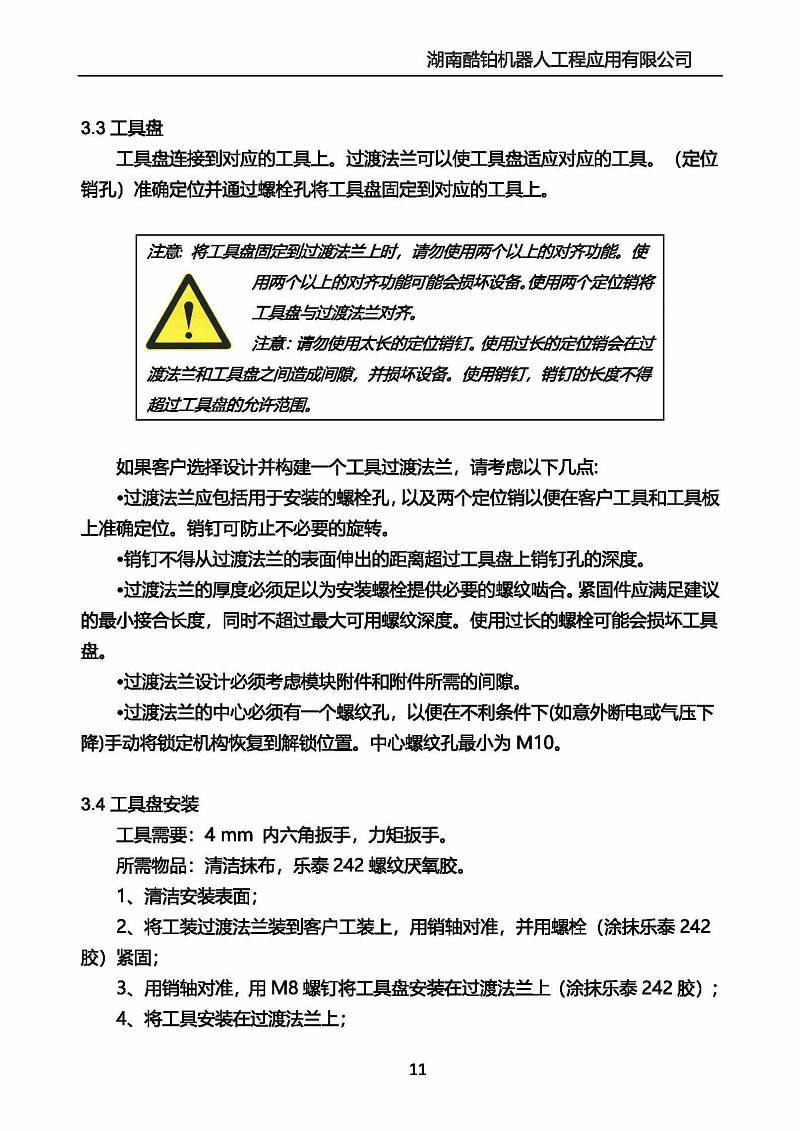 湖南酷铂机器人工程应用有限公司

3.3 工具盘

工具盘连接到对应的工具上。过渡法兰可以使工具盘适应对应的工具。（定位销孔）准确定位并通过螺栓孔将工具盘固定到对应的工具上。

注意: 将工具盘固定到过渡法兰上时，请勿使用两个以上的对齐功能。使用两个以上的对齐功能可能会损坏设备。使用两个定位销将工具盘与过渡法兰对齐。

注意：请勿使用太长的定位销钉。使用过长的定位销会在过渡法兰和工具盘之间造成间隙，并损坏设备。使用销钉，销钉的长度不得超过工具盘的允许范围。

如果客户选择设计并构建一个工具过渡法兰，请考虑以下几点:

•过渡法兰应包括用于安装的螺栓孔，以及两个定位销以便在客户工具和工具板上准确定位。销钉可防止不必要的旋转。

•销钉不得从过渡法兰的表面伸出的距离超过工具盘上销钉孔的深度。

•过渡法兰的厚度必须足以为安装螺栓提供必要的螺纹啮合。紧固件应满足建议的最小接合长度，同时不超过最大可用螺纹深度。使用过长的螺栓可能会损坏工具盘。

•过渡法兰设计必须考虑模块附件和附件所需的间隙。

•过渡法兰的中心必须有一个螺纹孔，以便在不利条件下(如意外断电或气压下降)手动将锁定机构恢复到解锁位置。中心螺纹孔最小为 M10。

3.4 工具盘安装

工具需要：4 mm 内六角扳手，力矩扳手。

所需物品：清洁抹布，乐泰 242 螺纹厌氧胶。

1、清洁安装表面；

2、将工装过渡法兰装到客户工装上，用销轴对准，并用螺栓（涂抹乐泰 242 胶）紧固；

3、用销轴对准，用 M8 螺钉将工具盘安装在过渡法兰上（涂抹乐泰 242 胶）；

4、将工具安装在过渡法兰上；

11